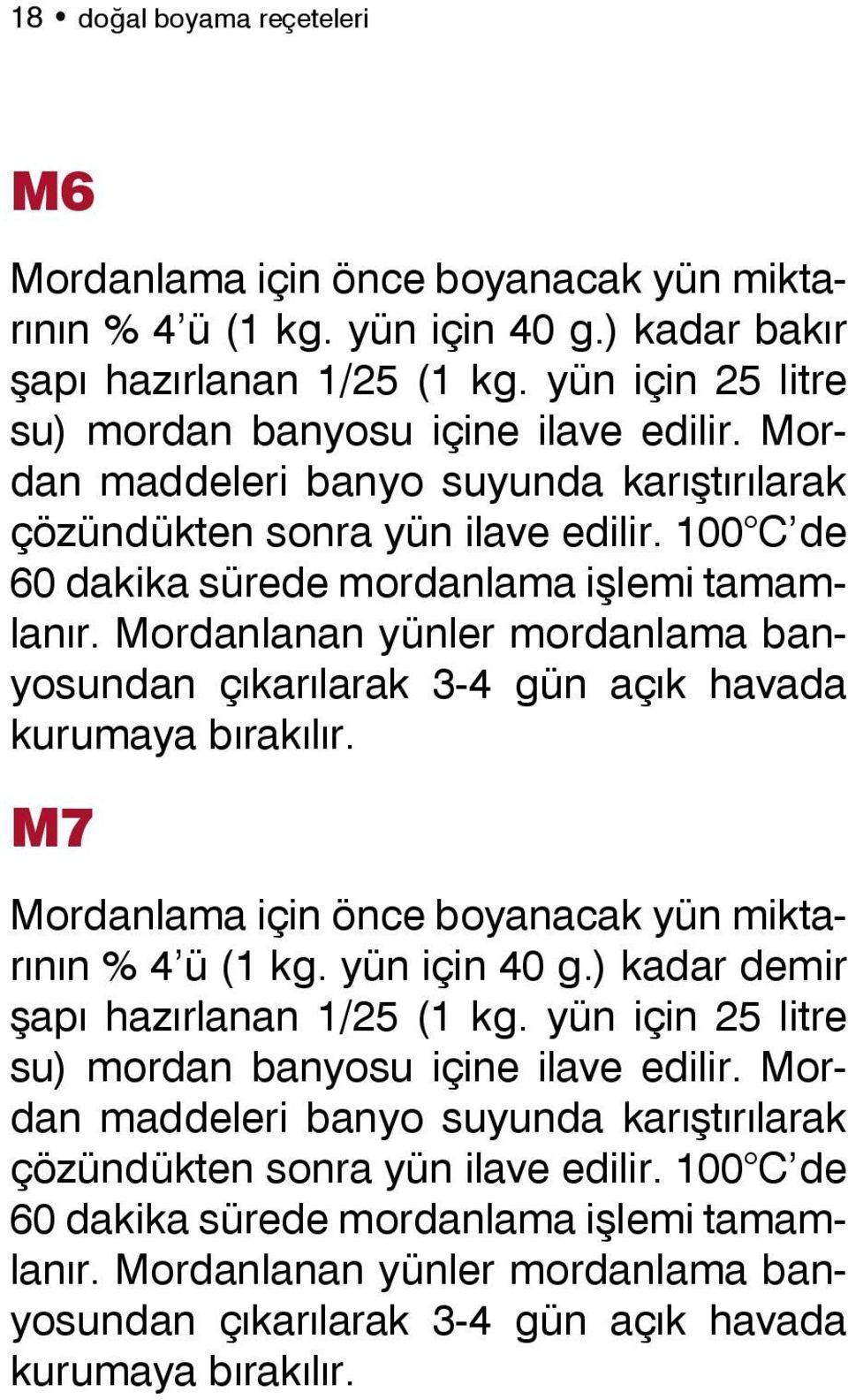 18 • doğal boyama reçeteleri

M6

Mordanlama için önce boyanacak yün miktarının % 4'ü (1 kg. yün için 40 g.) kadar bakır şapı hazırlanan 1/25 (1 kg. yün için 25 litre su) mordan banyosu içine ilave edilir. Mordan maddeleri banyo suyunda karıştırılarak çözündükten sonra yün ilave edilir. 100°C'de 60 dakika sürede mordanlama işlemi tamamlanır. Mordanlanan yünler mordanlama banyosundan çıkarılarak 3-4 gün açık havada kurumaya bırakılır.

M7

Mordanlama için önce boyanacak yün miktarının % 4'ü (1 kg. yün için 40 g.) kadar demir şapı hazırlanan 1/25 (1 kg. yün için 25 litre su) mordan banyosu içine ilave edilir. Mordan maddeleri banyo suyunda karıştırılarak çözündükten sonra yün ilave edilir. 100°C'de 60 dakika sürede mordanlama işlemi tamamlanır. Mordanlanan yünler mordanlama banyosundan çıkarılarak 3-4 gün açık havada kurumaya bırakılır.